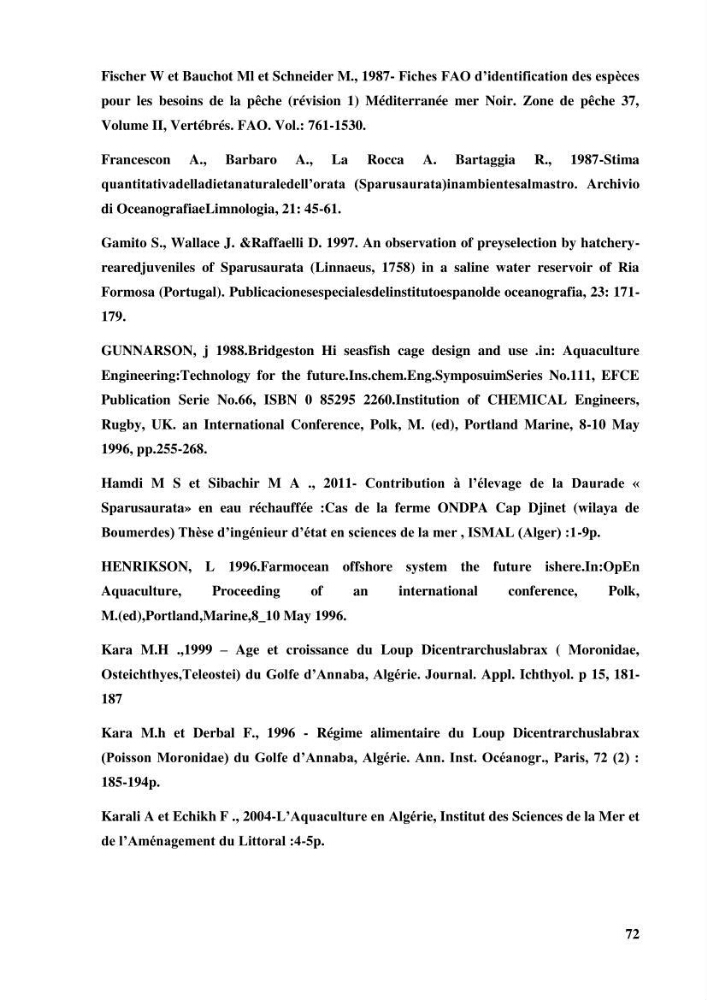 Fischer W et Bauchot Ml et Schneider M., 1987- Fiches FAO d'identification des espèces pour les besoins de la pêche (révision 1) Méditerranée mer Noir. Zone de pêche 37, Volume II, Vertébrés. FAO. Vol.: 761-1530.

Francescon A., Barbaro A., La Rocca A. Bartaggia R., 1987-Stima quantitativadelladietanaturaledell'orata (Sparusaurata)inambientesalmastro. Archivio di OceanografiaeLimnologia, 21: 45-61.

Gamito S., Wallace J. &Raffaelli D. 1997. An observation of preyselection by hatchery-rearedjuveniles of Sparusaurata (Linnaeus, 1758) in a saline water reservoir of Ria Formosa (Portugal). Publicacionesespecialesdelinstitutoespanolde oceanografia, 23: 171-179.

GUNNARSON, j 1988.Bridgeston Hi seasfish cage design and use .in: Aquaculture Engineering:Technology for the future.Ins.chem.Eng.SymposuimSeries No.111, EFCE Publication Serie No.66, ISBN 0 85295 2260.Institution of CHEMICAL Engineers, Rugby, UK. an International Conference, Polk, M. (ed), Portland Marine, 8-10 May 1996, pp.255-268.

Hamdi M S et Sibachir M A ., 2011- Contribution à l'élevage de la Daurade « Sparusaurata» en eau réchauffée :Cas de la ferme ONDPA Cap Djinet (wilaya de Boumerdes) Thèse d'ingénieur d'état en sciences de la mer , ISMAL (Alger) :1-9p.

HENRIKSON, L 1996.Farmocean offshore system the future ishere.In:OpEn Aquaculture, Proceeding of an international conference, Polk, M.(ed),Portland,Marine,8_10 May 1996.

Kara M.H .,1999 – Age et croissance du Loup Dicentrarchuslabrax ( Moronidae, Osteichthyes,Teleostei) du Golfe d'Annaba, Algérie. Journal. Appl. Ichthyol. p 15, 181-187

Kara M.h et Derbal F., 1996 - Régime alimentaire du Loup Dicentrarchuslabrax (Poisson Moronidae) du Golfe d'Annaba, Algérie. Ann. Inst. Océanogr., Paris, 72 (2) : 185-194p.

Karali A et Echikh F ., 2004-L'Aquaculture en Algérie, Institut des Sciences de la Mer et de l'Aménagement du Littoral :4-5p.

72